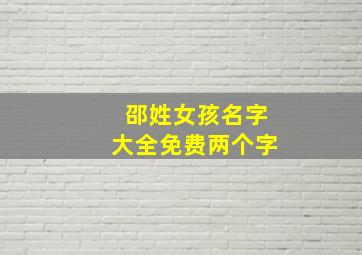 邵姓女孩名字
大全免费两个字